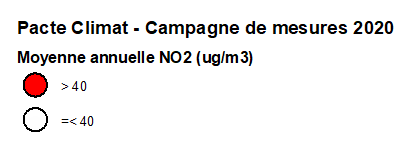 Pacte Climat - Campagne de mesures 2020

Moyenne annuelle NO2 (ug/m3)

> 40

=< 40